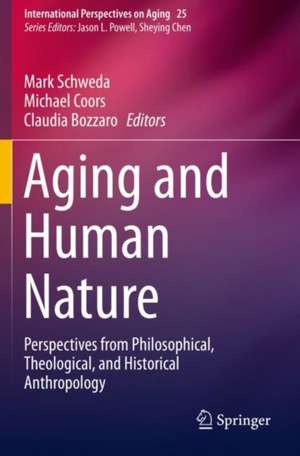 International Perspectives on Aging 25
Series Editors: Jason L. Powell, Sheying Chen

Mark Schweda
Michael Coors
Claudia Bozzaro Editors

Aging and Human Nature

Perspectives from Philosophical, Theological, and Historical Anthropology

Springer